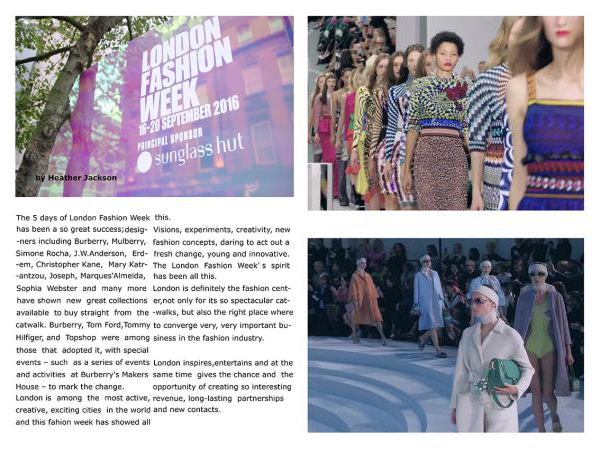 LONDON FASHION WEEK
16-20 SEPTEMBER 2016
PRINCIPAL SPONSOR
sunglass hut

by Heather Jackson

The 5 days of London Fashion Week has been a so great success;designers including Burberry, Mulberry, Simone Rocha, J.W.Anderson, Erdem, Christopher Kane, Mary Katrantzou, Joseph, Marques'Almeida, Sophia Webster and many more have shown new great collections available to buy straight from the catwalk. Burberry, Tom Ford,Tommy Hilfiger, and Topshop were among those that adopted it, with special events – such as a series of events and activities at Burberry's Makers House – to mark the change.
London is among the most active, creative, exciting cities in the world and this fahion week has showed all this.
Visions, experiments, creativity, new fashion concepts, daring to act out a fresh change, young and innovative. The London Fashion Week' s spirit has been all this.
London is definitely the fashion center,not only for its so spectacular catwalks, but also the right place where to converge very, very important business in the fashion industry.

London inspires,entertains and at the same time gives the chance and the opportunity of creating so interesting revenue, long-lasting partnerships and new contacts.